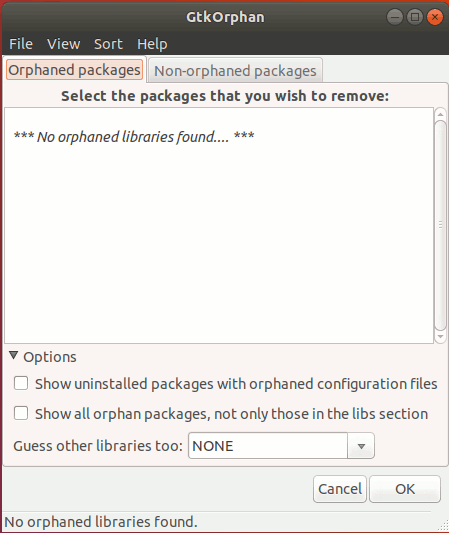 GtkOrphan

File View Sort Help

Orphaned packages Non-orphaned packages

Select the packages that you wish to remove:

*** No orphaned libraries found.... ***

Options

Show uninstalled packages with orphaned configuration files

Show all orphan packages, not only those in the libs section

Guess other libraries too: NONE

Cancel OK

No orphaned libraries found.